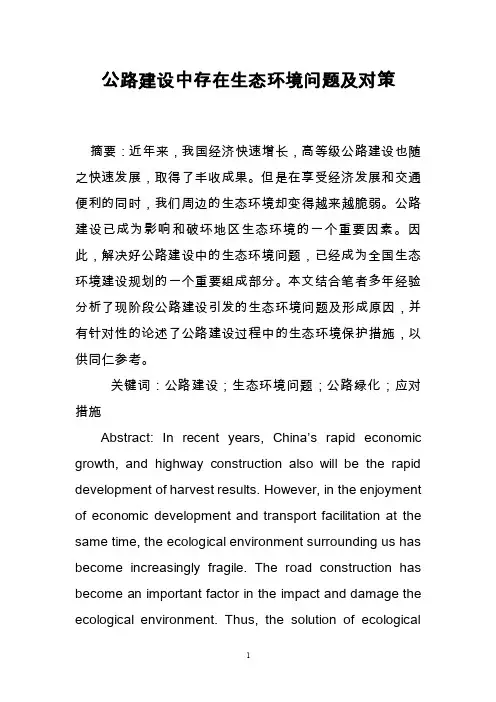 公路建设中存在生态环境问题及对策

摘要：近年来，我国经济快速增长，高等级公路建设也随之快速发展，取得了丰收成果。但是在享受经济发展和交通便利的同时，我们周边的生态环境却变得越来越脆弱。公路建设已成为影响和破坏地区生态环境的一个重要因素。因此，解决好公路建设中的生态环境问题，已经成为全国生态环境建设规划的一个重要组成部分。本文结合笔者多年经验分析了现阶段公路建设引发的生态环境问题及形成原因，并有针对性的论述了公路建设过程中的生态环境保护措施，以供同仁参考。

关键词：公路建设；生态环境问题；公路绿化；应对措施

Abstract: In recent years, China's rapid economic growth, and highway construction also will be the rapid development of harvest results. However, in the enjoyment of economic development and transport facilitation at the same time, the ecological environment surrounding us has become increasingly fragile. The road construction has become an important factor in the impact and damage the ecological environment. Thus, the solution of ecological

1